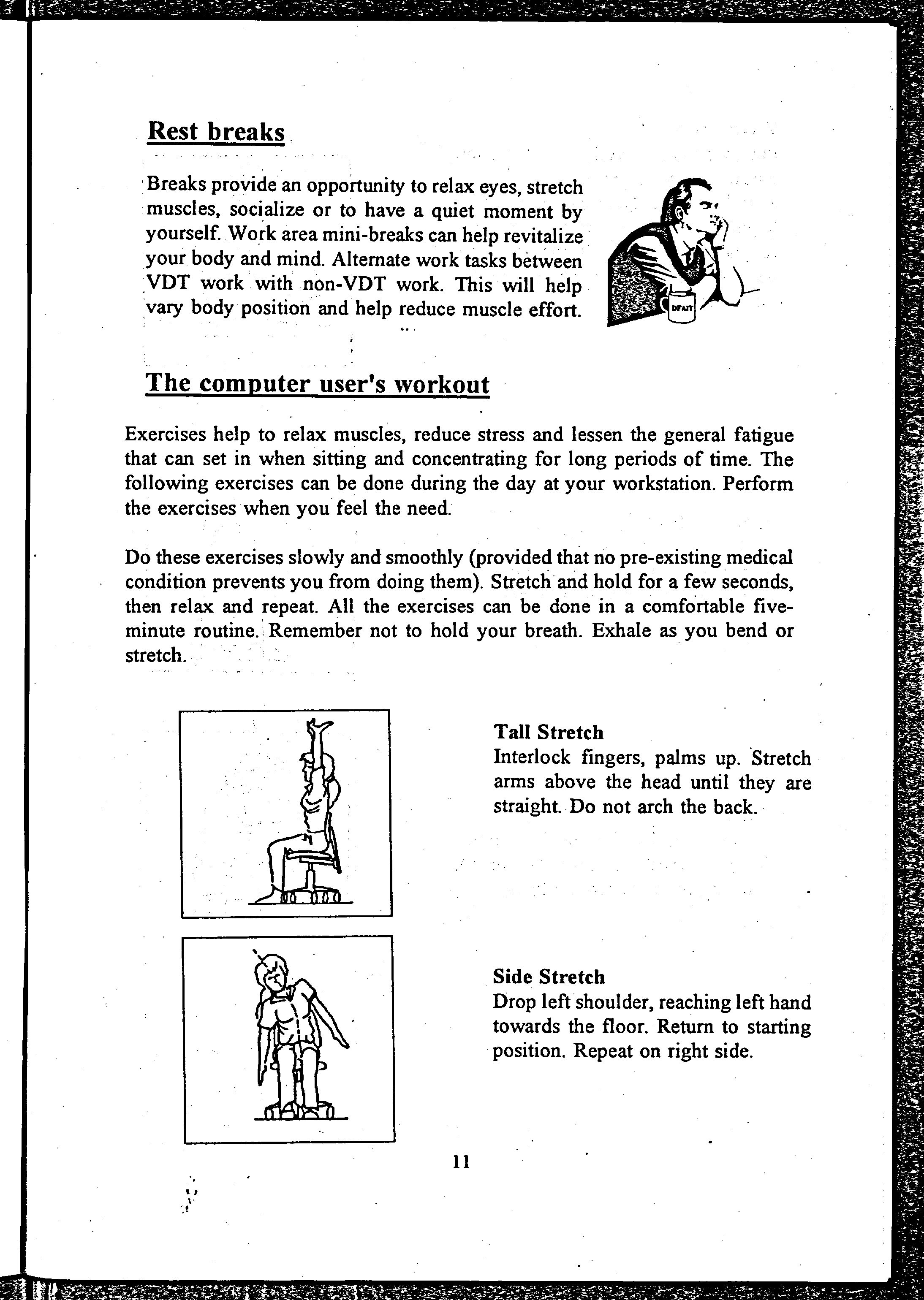 Rest breaks

Breaks provide an opportunity to relax eyes, stretch muscles, socialize or to have a quiet moment by yourself. Work area mini-breaks can help revitalize your body and mind. Alternate work tasks between VDT work with non-VDT work. This will help vary body position and help reduce muscle effort.

DFAIT

The computer user's workout

Exercises help to relax muscles, reduce stress and lessen the general fatigue that can set in when sitting and concentrating for long periods of time. The following exercises can be done during the day at your workstation. Perform the exercises when you feel the need.

Do these exercises slowly and smoothly (provided that no pre-existing medical condition prevents you from doing them). Stretch and hold for a few seconds, then relax and repeat. All the exercises can be done in a comfortable five-minute routine. Remember not to hold your breath. Exhale as you bend or stretch.

Tall Stretch
Interlock fingers, palms up. Stretch arms above the head until they are straight. Do not arch the back.

Side Stretch
Drop left shoulder, reaching left hand towards the floor. Return to starting position. Repeat on right side.

11